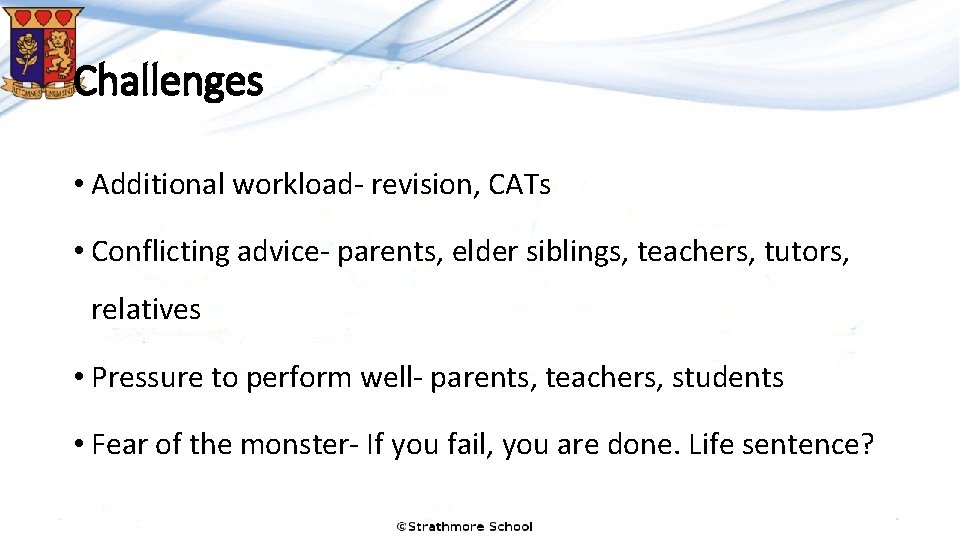 Challenges

• Additional workload- revision, CATs

• Conflicting advice- parents, elder siblings, teachers, tutors, relatives

• Pressure to perform well- parents, teachers, students

• Fear of the monster- If you fail, you are done. Life sentence?

©Strathmore School